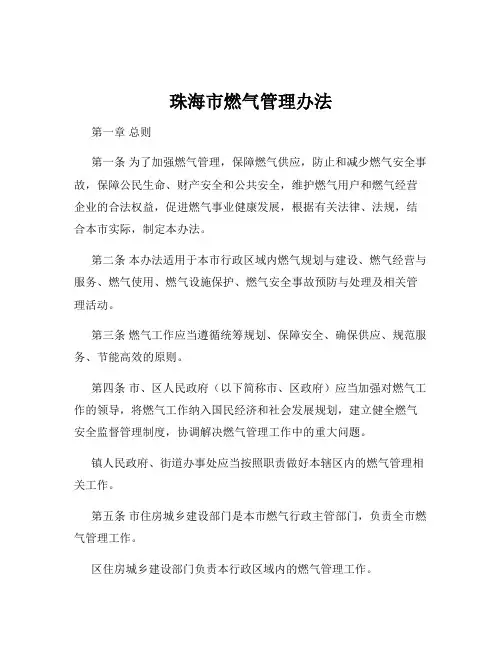 珠海市燃气管理办法

第一章 总则

第一条 为了加强燃气管理，保障燃气供应，防止和减少燃气安全事故，保障公民生命、财产安全和公共安全，维护燃气用户和燃气经营企业的合法权益，促进燃气事业健康发展，根据有关法律、法规，结合本市实际，制定本办法。

第二条 本办法适用于本市行政区域内燃气规划与建设、燃气经营与服务、燃气使用、燃气设施保护、燃气安全事故预防与处理及相关管理活动。

第三条 燃气工作应当遵循统筹规划、保障安全、确保供应、规范服务、节能高效的原则。

第四条 市、区人民政府（以下简称市、区政府）应当加强对燃气工作的领导，将燃气工作纳入国民经济和社会发展规划，建立健全燃气安全监督管理制度，协调解决燃气管理工作中的重大问题。

镇人民政府、街道办事处应当按照职责做好本辖区内的燃气管理相关工作。

第五条 市住房城乡建设部门是本市燃气行政主管部门，负责全市燃气管理工作。

区住房城乡建设部门负责本行政区域内的燃气管理工作。